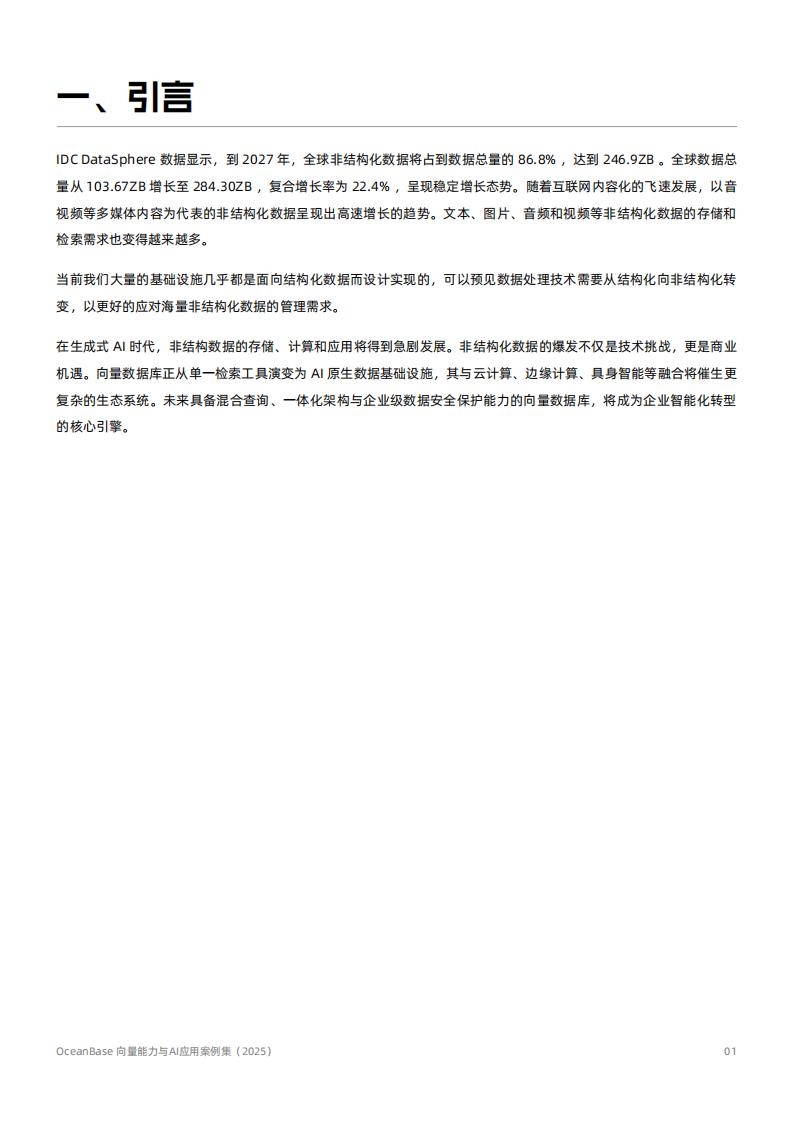 一、引言

IDC DataSphere 数据显示，到 2027 年，全球非结构化数据将占到数据总量的 86.8%，达到 246.9ZB 。全球数据总量从 103.67ZB 增长至 284.30ZB，复合增长率为 22.4%，呈现稳定增长态势。随着互联网内容化的飞速发展，以音视频等多媒体内容为代表的非结构化数据呈现出高速增长的趋势。文本、图片、音频和视频等非结构化数据的存储和检索需求也变得越来越多。

当前我们大量的基础设施几乎都是面向结构化数据而设计实现的，可以预见数据处理技术需要从结构化向非结构化转变，以更好的应对海量非结构化数据的管理需求。

在生成式 AI 时代，非结构数据的存储、计算和应用将得到急剧发展。非结构化数据的爆发不仅是技术挑战，更是商业机遇。向量数据库正从单一检索工具演变为 AI 原生数据基础设施，其与云计算、边缘计算、具身智能等融合将催生更复杂的生态系统。未来具备混合查询、一体化架构与企业级数据安全保护能力的向量数据库，将成为企业智能化转型的核心引擎。

OceanBase 向量能力与AI应用案例集（2025）

01